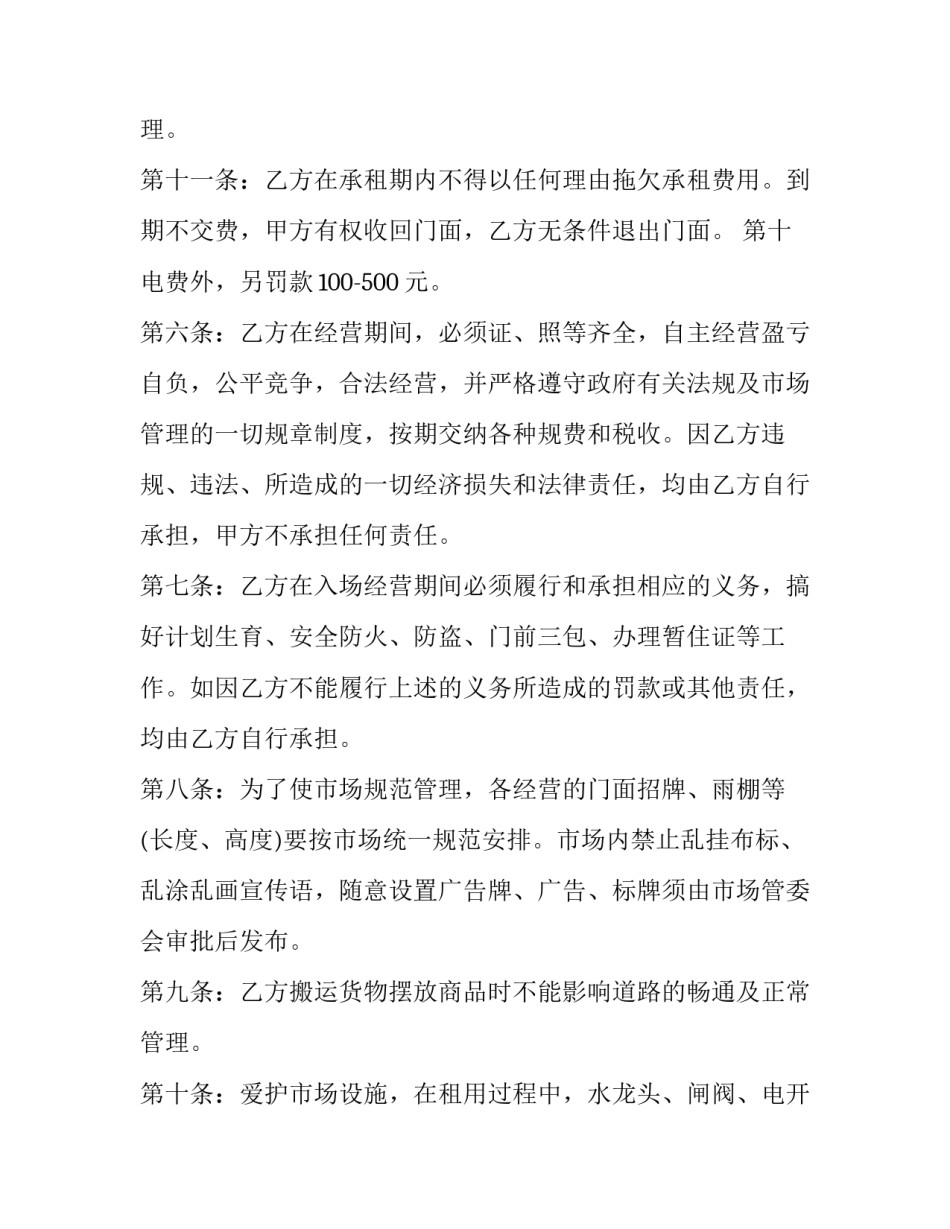 理。

第十一条：乙方在承租期内不得以任何理由拖欠承租费用。到期不交费，甲方有权收回门面，乙方无条件退出门面。 第十电费外，另罚款100-500元。

第六条：乙方在经营期间，必须证、照等齐全，自主经营盈亏自负，公平竞争，合法经营，并严格遵守政府有关法规及市场管理的一切规章制度，按期交纳各种规费和税收。因乙方违规、违法、所造成的一切经济损失和法律责任，均由乙方自行承担，甲方不承担任何责任。

第七条：乙方在入场经营期间必须履行和承担相应的义务，搞好计划生育、安全防火、防盗、门前三包、办理暂住证等工作。如因乙方不能履行上述的义务所造成的罚款或其他责任，均由乙方自行承担。

第八条：为了使市场规范管理，各经营的门面招牌、雨棚等(长度、高度)要按市场统一规范安排。市场内禁止乱挂布标、乱涂乱画宣传语，随意设置广告牌、广告、标牌须由市场管委会审批后发布。

第九条：乙方搬运货物摆放商品时不能影响道路的畅通及正常管理。

第十条：爱护市场设施，在租用过程中，水龙头、闸阀、电开